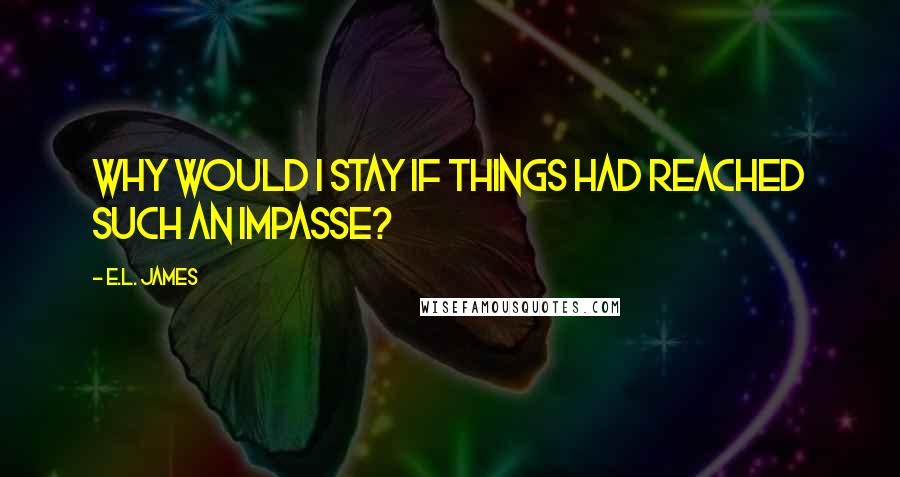 WHY WOULD I STAY IF THINGS HAD REACHED SUCH AN IMPASSE?

- E.L. JAMES

WISEFAMOUSQUOTES.COM